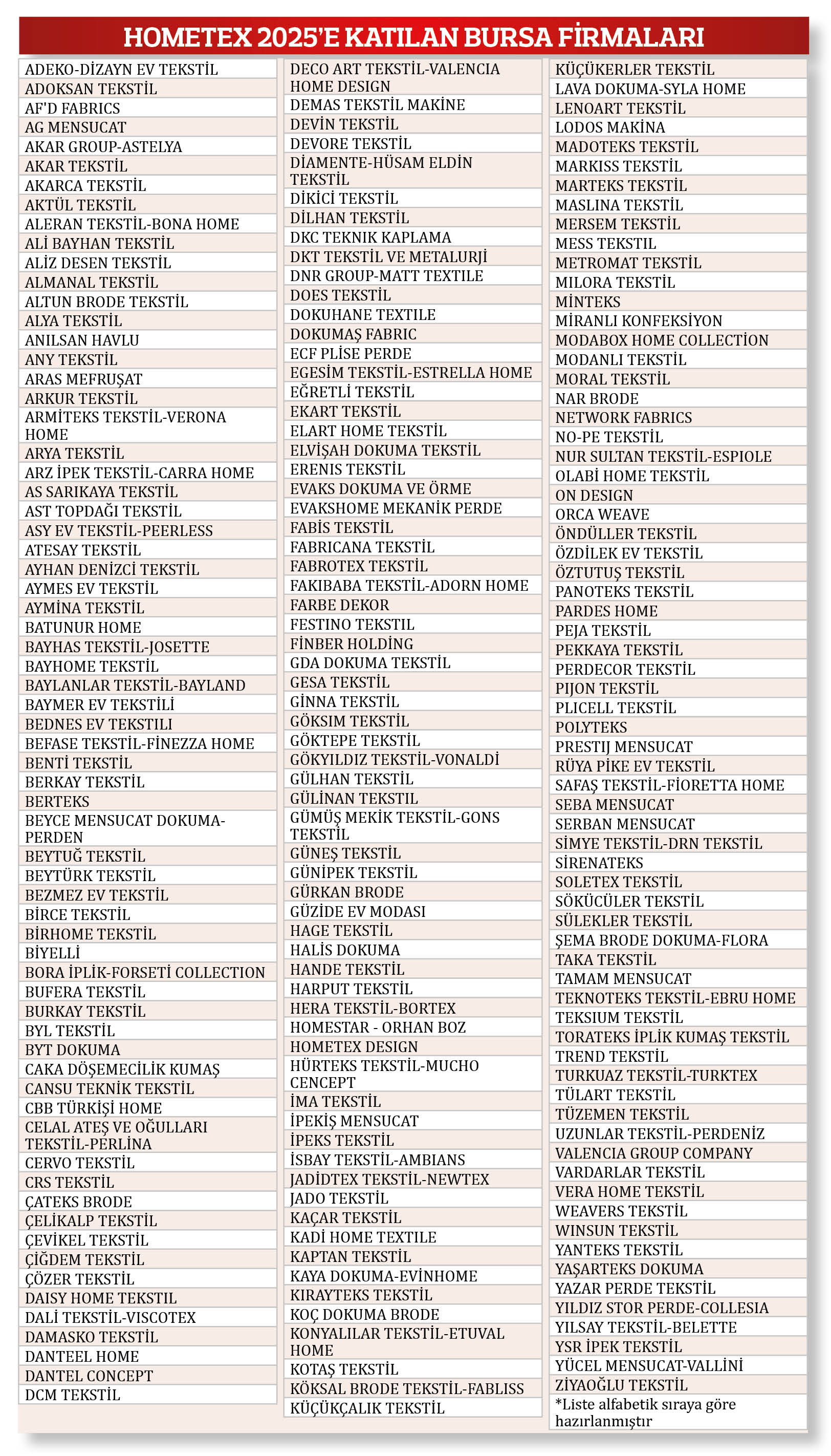 HOMETEX 2025'E KATILAN BURSA FİRMALARI

ADEKO-DİZAYN EV TEKSTİL
ADOKSAN TEKSTİL
AF'D FABRICS
AG MENSUCAT
AKAR GROUP-ASTELYA
AKAR TEKSTİL
AKARCA TEKSTİL
AKTÜL TEKSTİL
ALERAN TEKSTİL-BONA HOME
ALİ BAYHAN TEKSTİL
ALİZ DESEN TEKSTİL
ALMANAL TEKSTİL
ALTUN BRODE TEKSTİL
ALYA TEKSTİL
ANILSAN HAVLU
ANY TEKSTİL
ARAS MEFRUŞAT
ARKUR TEKSTİL
ARMİTEKS TEKSTİL-VERONA HOME
ARYA TEKSTİL
ARZ İPEK TEKSTİL-CARRA HOME
AS SARIKAYA TEKSTİL
AST TOPDAĞI TEKSTİL
ASY EV TEKSTİL-PEERLESS
ATESAY TEKSTİL
AYHAN DENİZCİ TEKSTİL
AYMES EV TEKSTİL
AYMİNA TEKSTİL
BATUNUR HOME
BAYHAS TEKSTİL-JOSETTE
BAYHOME TEKSTİL
BAYLANLAR TEKSTİL-BAYLAND
BAYMER EV TEKSTİLİ
BEDNES EV TEKSTILI
BEFASE TEKSTİL-FİNEZZA HOME
BENTİ TEKSTİL
BERKAY TEKSTİL
BERTEKS
BEYCE MENSUCAT DOKUMA-PERDEN
BEYTUĞ TEKSTİL
BEYTÜRK TEKSTİL
BEZMEZ EV TEKSTİL
BİRCE TEKSTİL
BİRHOME TEKSTİL
BİYELLİ
BORA İPLİK-FORSETİ COLLECTION
BUFERA TEKSTİL
BURKAY TEKSTİL
BYL TEKSTİL
BYT DOKUMA
CAKA DÖŞEMECİLİK KUMAŞ
CANSU TEKNİK TEKSTİL
CBB TÜRKİŞİ HOME
CELAL ATEŞ VE OĞULLARI TEKSTİL-PERLİNA
CERVO TEKSTİL
CRS TEKSTİL
ÇATEKS BRODE
ÇELİKALP TEKSTİL
ÇEVİKEL TEKSTİL
ÇİĞDEM TEKSTİL
ÇÖZER TEKSTİL
DAISY HOME TEKSTIL
DALİ TEKSTİL-VISCOTEX
DAMASKO TEKSTİL
DANTEEL HOME
DANTEL CONCEPT
DCM TEKSTİL

DECO ART TEKSTİL-VALENCIA HOME DESIGN
DEMAS TEKSTİL MAKİNE
DEVİN TEKSTİL
DEVORE TEKSTİL
DİAMENTE-HÜSAM ELDİN TEKSTİL
DİKİCİ TEKSTİL
DİLHAN TEKSTİL
DKC TEKNIK KAPLAMA
DKT TEKSTİL VE METALURJİ
DNR GROUP-MATT TEXTILE
DOES TEKSTİL
DOKUHANE TEXTILE
DOKUMAŞ FABRIC
ECF PLİSE PERDE
EGESİM TEKSTİL-ESTRELLA HOME
EĞRETLİ TEKSTİL
EKART TEKSTİL
ELART HOME TEKSTİL
ELVİŞAH DOKUMA TEKSTİL
ERENIS TEKSTİL
EVAKS DOKUMA VE ÖRME
EVAKSHOME MEKANİK PERDE
FABİS TEKSTİL
FABRICANA TEKSTİL
FABROTEX TEKSTİL
FAKIBABA TEKSTİL-ADORN HOME
FARBE DEKOR
FESTINO TEKSTIL
FİNBER HOLDİNG
GDA DOKUMA TEKSTİL
GESA TEKSTİL
GİNNA TEKSTİL
GÖKSIM TEKSTİL
GÖKTEPE TEKSTİL
GÖKYILDIZ TEKSTİL-VONALDİ
GÜLHAN TEKSTİL
GÜLİNAN TEKSTIL
GÜMÜŞ MEKİK TEKSTİL-GONS TEKSTİL
GÜNEŞ TEKSTİL
GÜNİPEK TEKSTİL
GÜRKAN BRODE
GÜZİDE EV MODASI
HAGE TEKSTİL
HALİS DOKUMA
HANDE TEKSTİL
HARPUT TEKSTİL
HERA TEKSTİL-BORTEX
HOMESTAR - ORHAN BOZ
HOMETEX DESIGN
HÜRTEKS TEKSTİL-MUCHO CENCEPT
İMA TEKSTİL
İPEKİŞ MENSUCAT
İPEKS TEKSTİL
İSBAY TEKSTİL-AMBIANS
JADİDTEX TEKSTİL-NEWTEX
JADO TEKSTİL
KAÇAR TEKSTİL
KADİ HOME TEXTILE
KAPTAN TEKSTİL
KAYA DOKUMA-EVİNHOME
KIRAYTEKS TEKSTİL
KOÇ DOKUMA BRODE
KONYALILAR TEKSTİL-ETUVAL HOME
KOTAŞ TEKSTİL
KÖKSAL BRODE TEKSTİL-FABLISS
KÜÇÜKÇALIK TEKSTİL

KÜÇÜKERLER TEKSTİL
LAVA DOKUMA-SYLA HOME
LENOART TEKSTİL
LODOS MAKİNA
MADOTEKS TEKSTİL
MARKISS TEKSTİL
MARTEKS TEKSTİL
MASLINA TEKSTİL
MERSEM TEKSTİL
MESS TEKSTIL
METROMAT TEKSTİL
MILORA TEKSTİL
MİNTEKS
MİRANLI KONFEKSİYON
MODABOX HOME COLLECTİON
MODANLI TEKSTİL
MORAL TEKSTİL
NAR BRODE
NETWORK FABRICS
NO-PE TEKSTİL
NUR SULTAN TEKSTİL-ESPIOLE
OLABİ HOME TEKSTİL
ON DESIGN
ORCA WEAVE
ÖNDÜLLER TEKSTİL
ÖZDİLEK EV TEKSTİL
ÖZTUTUŞ TEKSTİL
PANOTEKS TEKSTİL
PARDES HOME
PEJA TEKSTİL
PEKKAYA TEKSTİL
PERDECOR TEKSTİL
PIJON TEKSTİL
PLICELL TEKSTİL
POLYTEKS
PRESTIJ MENSUCAT
RÜYA PİKE EV TEKSTİL
SAFAŞ TEKSTİL-FİORETTA HOME
SEBA MENSUCAT
SERBAN MENSUCAT
SİMYE TEKSTİL-DRN TEKSTİL
SİRENATEKS
SOLETEX TEKSTİL
SÖKÜCÜLER TEKSTİL
SÜLEKLER TEKSTİL
ŞEMA BRODE DOKUMA-FLORA
TAKA TEKSTİL
TAMAM MENSUCAT
TEKNOTEKS TEKSTİL-EBRU HOME
TEKSIUM TEKSTİL
TORATEKS İPLİK KUMAŞ TEKSTİL
TREND TEKSTİL
TURKUAZ TEKSTİL-TURKTEX
TÜLART TEKSTİL
TÜZEMEN TEKSTİL
UZUNLAR TEKSTİL-PERDENİZ
VALENCIA GROUP COMPANY
VARDARLAR TEKSTİL
VERA HOME TEKSTİL
WEAVERS TEKSTİL
WINSUN TEKSTİL
YANTEKS TEKSTİL
YAŞARTEKS DOKUMA
YAZAR PERDE TEKSTİL
YILDIZ STOR PERDE-COLLESIA
YILSAY TEKSTİL-BELETTE
YSR İPEK TEKSTİL
YÜCEL MENSUCAT-VALLİNİ
ZİYAOĞLU TEKSTİL
*Liste alfabetik sıraya göre hazırlanmıştır